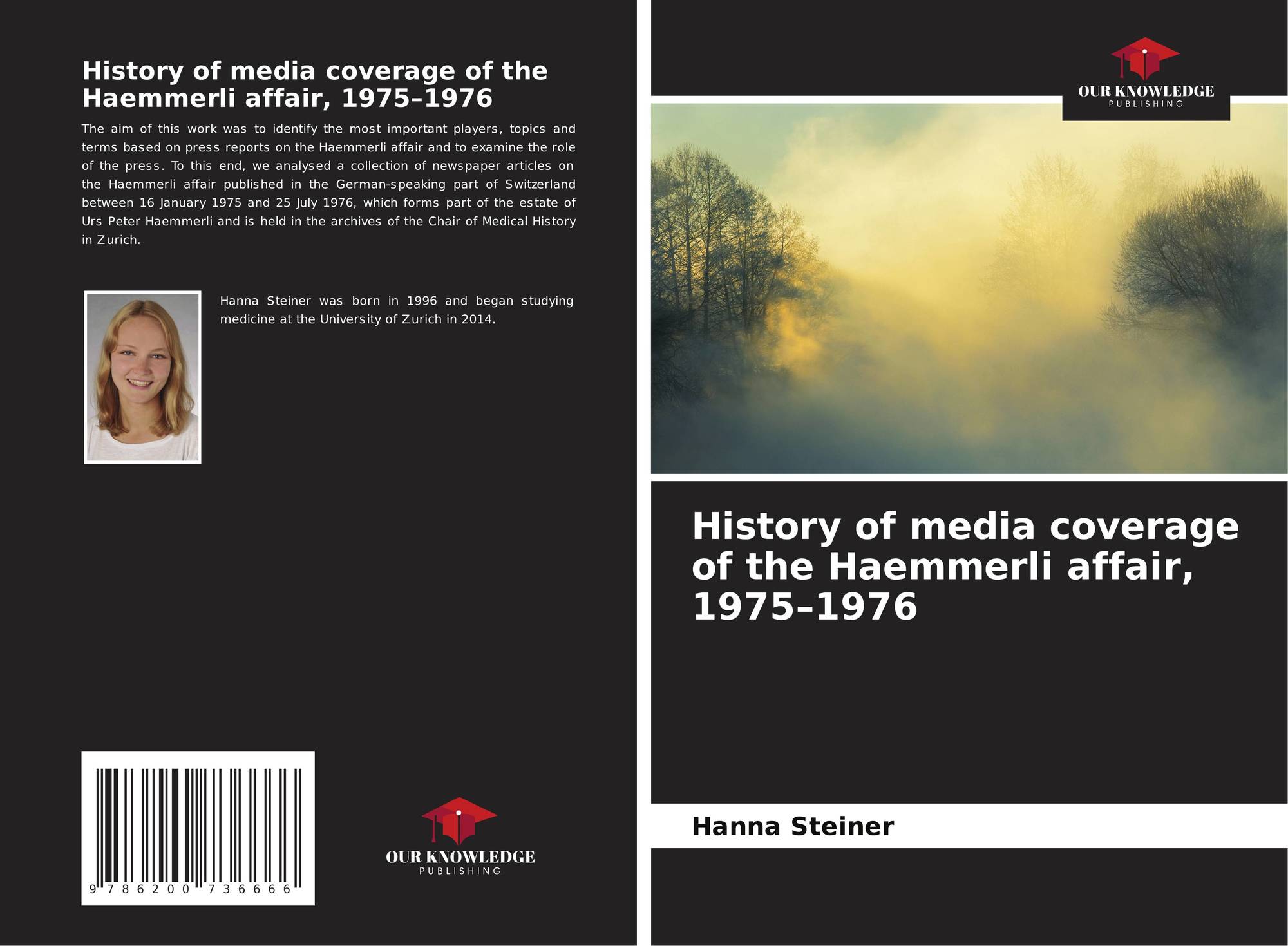 History of media coverage of the Haemmerli affair, 1975–1976

The aim of this work was to identify the most important players, topics and terms based on press reports on the Haemmerli affair and to examine the role of the press. To this end, we analysed a collection of newspaper articles on the Haemmerli affair published in the German-speaking part of Switzerland between 16 January 1975 and 25 July 1976, which forms part of the estate of Urs Peter Haemmerli and is held in the archives of the Chair of Medical History in Zurich.

Hanna Steiner was born in 1996 and began studying medicine at the University of Zurich in 2014.

9 786200 736666

OUR KNOWLEDGE
PUBLISHING

OUR KNOWLEDGE
PUBLISHING

History of media coverage of the Haemmerli affair, 1975–1976

Hanna Steiner